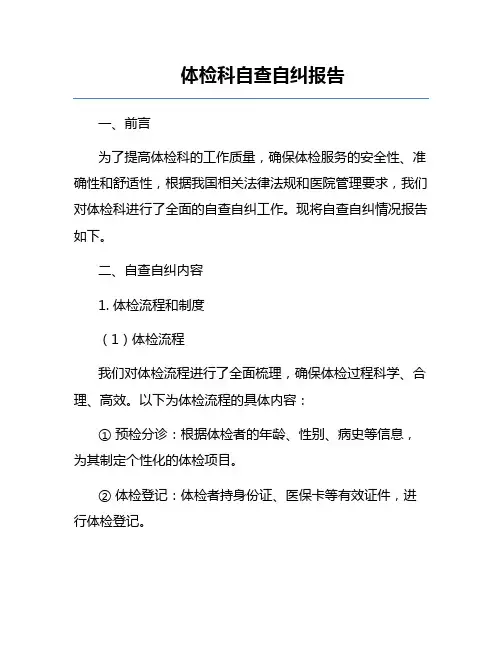 体检科自查自纠报告

一、前言

为了提高体检科的工作质量，确保体检服务的安全性、准确性和舒适性，根据我国相关法律法规和医院管理要求，我们对体检科进行了全面的自查自纠工作。现将自查自纠情况报告如下。

二、自查自纠内容

1. 体检流程和制度

（1）体检流程

我们对体检流程进行了全面梳理，确保体检过程科学、合理、高效。以下为体检流程的具体内容：

① 预检分诊：根据体检者的年龄、性别、病史等信息，为其制定个性化的体检项目。

② 体检登记：体检者持身份证、医保卡等有效证件，进行体检登记。